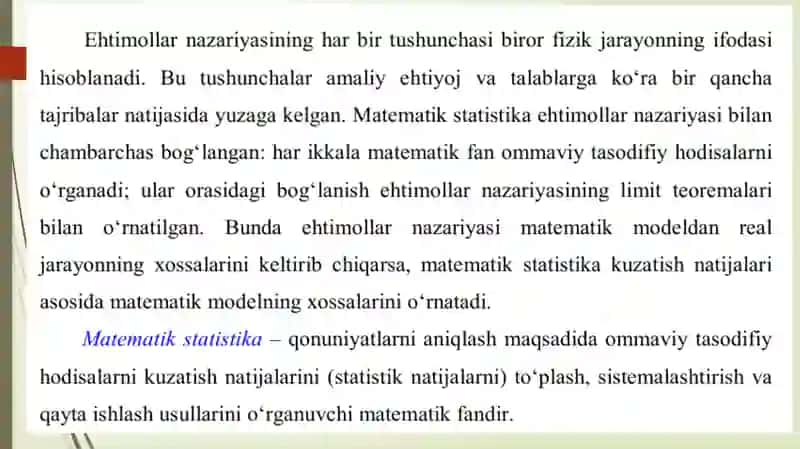 Ehtimollar nazariyasining har bir tushunchasi biror fizik jarayonning ifodasi hisoblanadi. Bu tushunchalar amaliy ehtiyoj va talablarga ko‘ra bir qancha tajribalar natijasida yuzaga kelgan. Matematik statistika ehtimollar nazariyasi bilan chambarchas bog‘langan: har ikkala matematik fan ommaviy tasodifiy hodisalarni o‘rganadi; ular orasidagi bog‘lanish ehtimollar nazariyasining limit teoremalari bilan o‘rnatilgan. Bunda ehtimollar nazariyasi matematik modeldan real jarayonning xossalarini keltirib chiqarsa, matematik statistika kuzatish natijalari asosida matematik modelning xossalarini o‘rnatadi.

Matematik statistika – qonuniyatlarni aniqlash maqsadida ommaviy tasodifiy hodisalarni kuzatish natijalarini (statistik natijalarni) to‘plash, sistemalashtirish va qayta ishlash usullarini o‘rganuvchi matematik fandir.